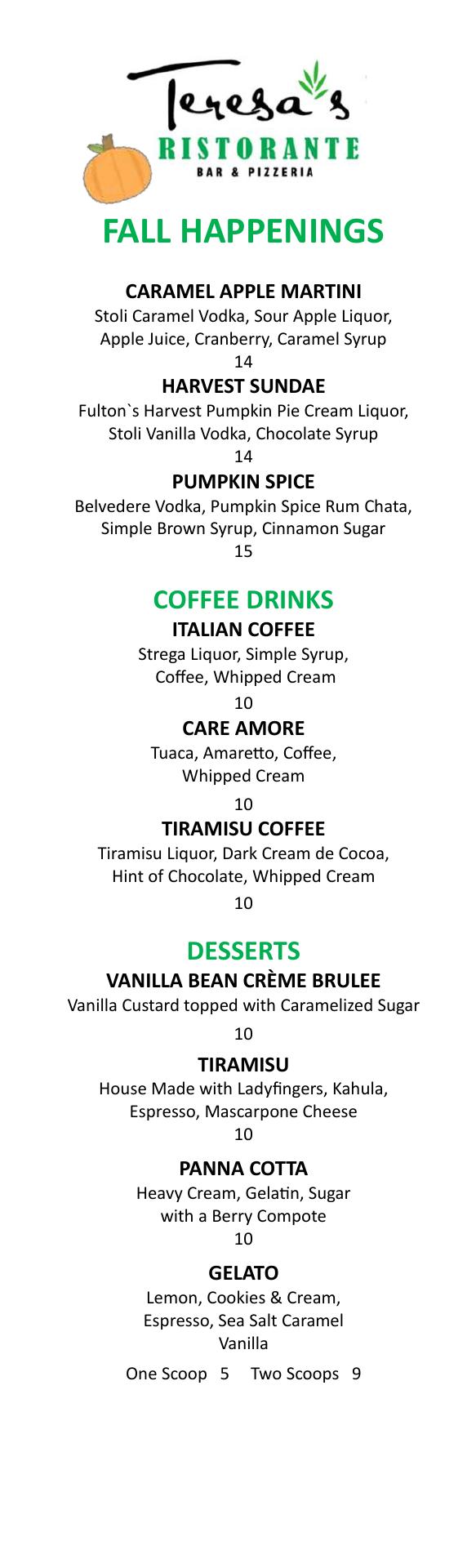 Teresa's
RISTORANTE
BAR & PIZZERIA

FALL HAPPENINGS

CARAMEL APPLE MARTINI
Stoli Caramel Vodka, Sour Apple Liquor, Apple Juice, Cranberry, Caramel Syrup
14

HARVEST SUNDAE
Fulton`s Harvest Pumpkin Pie Cream Liquor, Stoli Vanilla Vodka, Chocolate Syrup
14

PUMPKIN SPICE
Belvedere Vodka, Pumpkin Spice Rum Chata, Simple Brown Syrup, Cinnamon Sugar
15

COFFEE DRINKS

ITALIAN COFFEE
Strega Liquor, Simple Syrup, Coffee, Whipped Cream
10

CARE AMORE
Tuaca, Amaretto, Coffee, Whipped Cream
10

TIRAMISU COFFEE
Tiramisu Liquor, Dark Cream de Cocoa, Hint of Chocolate, Whipped Cream
10

DESSERTS

VANILLA BEAN CRÈME BRULEE
Vanilla Custard topped with Caramelized Sugar
10

TIRAMISU
House Made with Ladyfingers, Kahula, Espresso, Mascarpone Cheese
10

PANNA COTTA
Heavy Cream, Gelatin, Sugar with a Berry Compote
10

GELATO
Lemon, Cookies & Cream, Espresso, Sea Salt Caramel Vanilla

One Scoop 5 Two Scoops 9